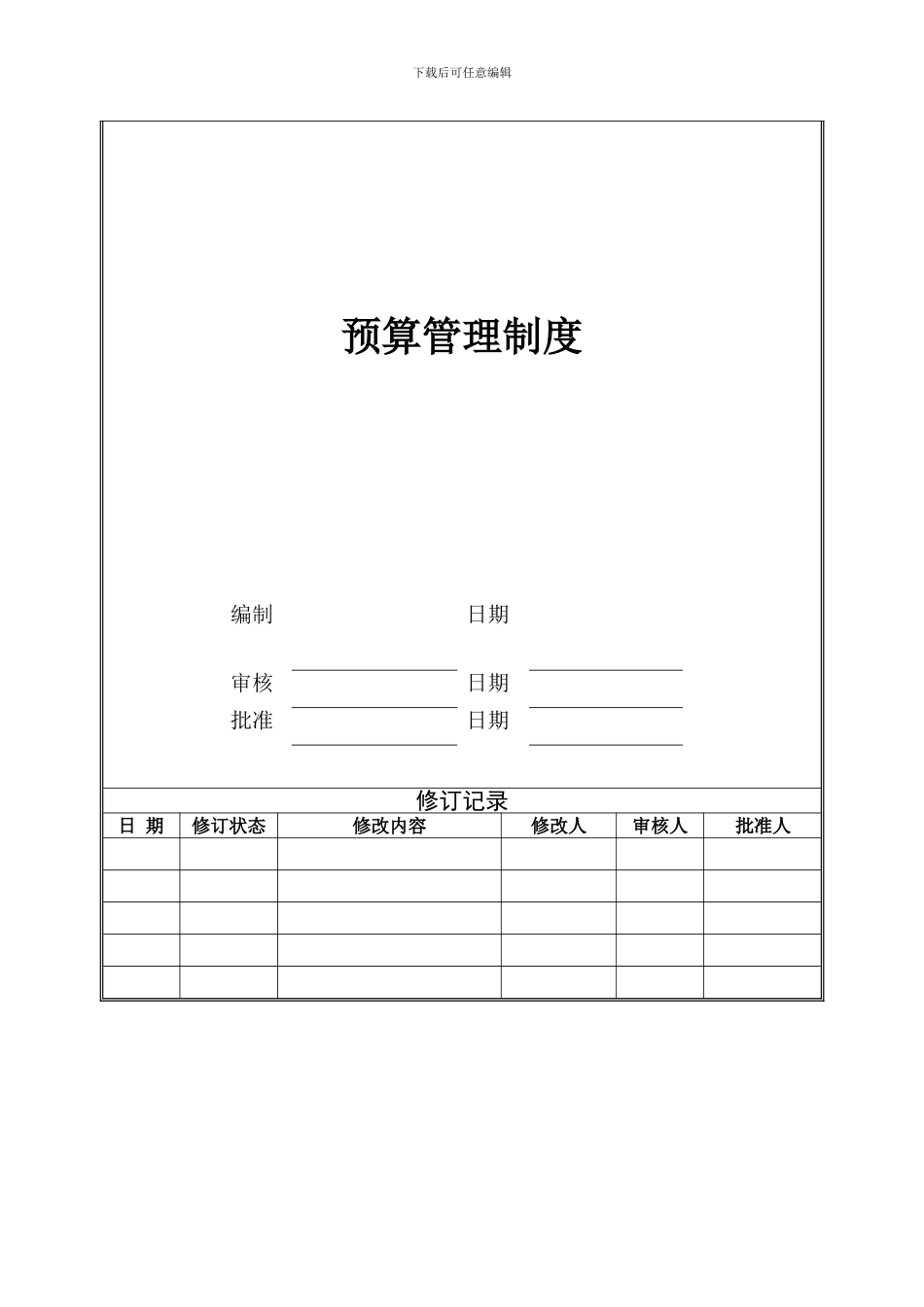 下载后可任意编辑

预算管理制度

编制　　　　　　　　日期

审核　　　　　　　　日期

批准　　　　　　　　日期

修订记录

| 日 期 | 修订状态 | 修改内容 | 修改人 | 审核人 | 批准人 |
|---|---|---|---|---|---|
| | | | | | |
| | | | | | |
| | | | | | |
| | | | | | |
| | | | | | |